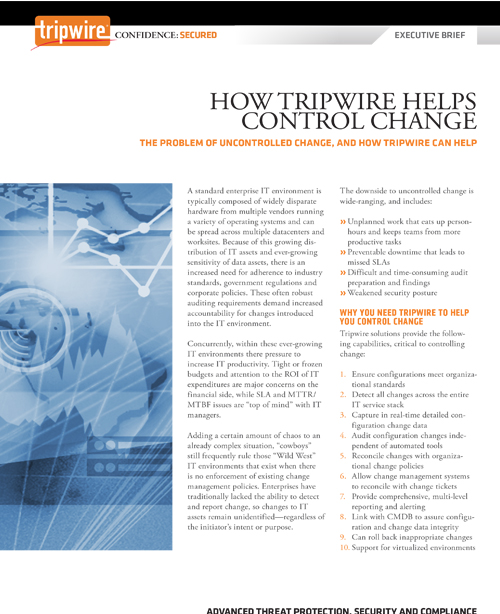 tripwire CONFIDENCE: SECURED

EXECUTIVE BRIEF

HOW TRIPWIRE HELPS CONTROL CHANGE

THE PROBLEM OF UNCONTROLLED CHANGE, AND HOW TRIPWIRE CAN HELP

A standard enterprise IT environment is typically composed of widely disparate hardware from multiple vendors running a variety of operating systems and can be spread across multiple datacenters and worksites. Because of this growing distribution of IT assets and ever-growing sensitivity of data assets, there is an increased need for adherence to industry standards, government regulations and corporate policies. These often robust auditing requirements demand increased accountability for changes introduced into the IT environment.

Concurrently, within these ever-growing IT environments there pressure to increase IT productivity. Tight or frozen budgets and attention to the ROI of IT expenditures are major concerns on the financial side, while SLA and MTTR/MTBF issues are "top of mind" with IT managers.

Adding a certain amount of chaos to an already complex situation, "cowboys" still frequently rule those "Wild West" IT environments that exist when there is no enforcement of existing change management policies. Enterprises have traditionally lacked the ability to detect and report change, so changes to IT assets remain unidentified—regardless of the initiator's intent or purpose.

The downside to uncontrolled change is wide-ranging, and includes:

» Unplanned work that eats up person-hours and keeps teams from more productive tasks
» Preventable downtime that leads to missed SLAs
» Difficult and time-consuming audit preparation and findings
» Weakened security posture

WHY YOU NEED TRIPWIRE TO HELP YOU CONTROL CHANGE

Tripwire solutions provide the following capabilities, critical to controlling change:

1. Ensure configurations meet organizational standards
2. Detect all changes across the entire IT service stack
3. Capture in real-time detailed configuration change data
4. Audit configuration changes independent of automated tools
5. Reconcile changes with organizational change policies
6. Allow change management systems to reconcile with change tickets
7. Provide comprehensive, multi-level reporting and alerting
8. Link with CMDB to assure configuration and change data integrity
9. Can roll back inappropriate changes
10. Support for virtualized environments

ADVANCED THREAT PROTECTION, SECURITY AND COMPLIANCE